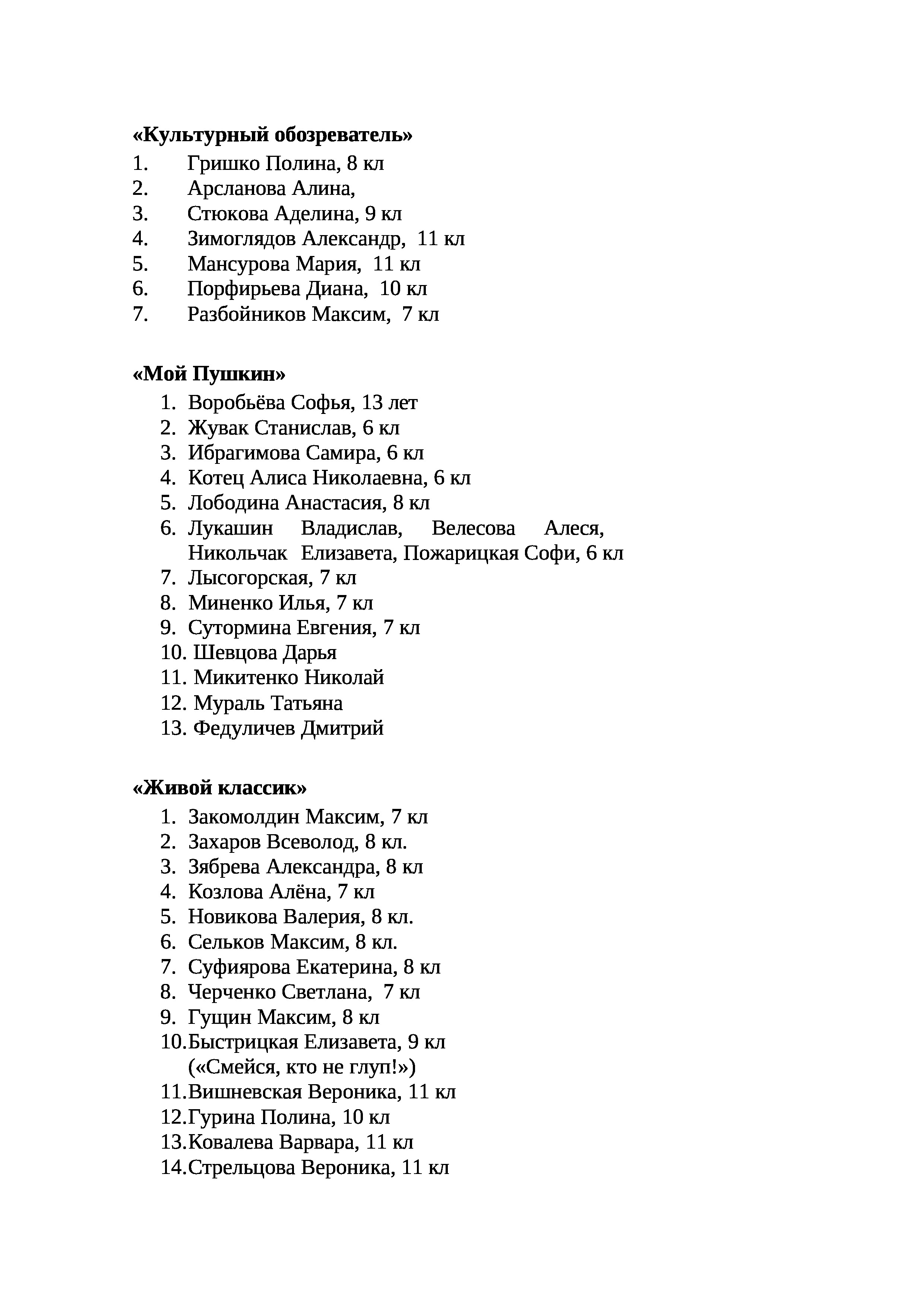 «Культурный обозреватель»
1. Гришко Полина, 8 кл
2. Арсланова Алина,
3. Стюкова Аделина, 9 кл
4. Зимоглядов Александр, 11 кл
5. Мансурова Мария, 11 кл
6. Порфирьева Диана, 10 кл
7. Разбойников Максим, 7 кл

«Мой Пушкин»
1. Воробьёва Софья, 13 лет
2. Жувак Станислав, 6 кл
3. Ибрагимова Самира, 6 кл
4. Котец Алиса Николаевна, 6 кл
5. Лободина Анастасия, 8 кл
6. Лукашин Владислав, Велесова Алеся, Никольчак Елизавета, Пожарицкая Софи, 6 кл
7. Лысогорская, 7 кл
8. Миненко Илья, 7 кл
9. Сутормина Евгения, 7 кл
10. Шевцова Дарья
11. Микитенко Николай
12. Мураль Татьяна
13. Федуличев Дмитрий

«Живой классик»
1. Закомолдин Максим, 7 кл
2. Захаров Всеволод, 8 кл.
3. Зябрева Александра, 8 кл
4. Козлова Алёна, 7 кл
5. Новикова Валерия, 8 кл.
6. Сельков Максим, 8 кл.
7. Суфиярова Екатерина, 8 кл
8. Черченко Светлана, 7 кл
9. Гущин Максим, 8 кл
10. Быстрицкая Елизавета, 9 кл («Смейся, кто не глуп!»)
11. Вишневская Вероника, 11 кл
12. Гурина Полина, 10 кл
13. Ковалева Варвара, 11 кл
14. Стрельцова Вероника, 11 кл